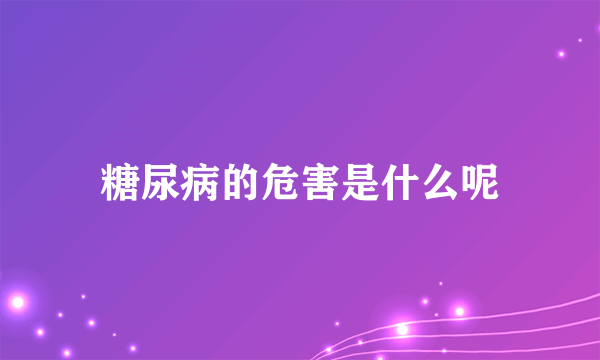 糖尿病的危害是什么呢